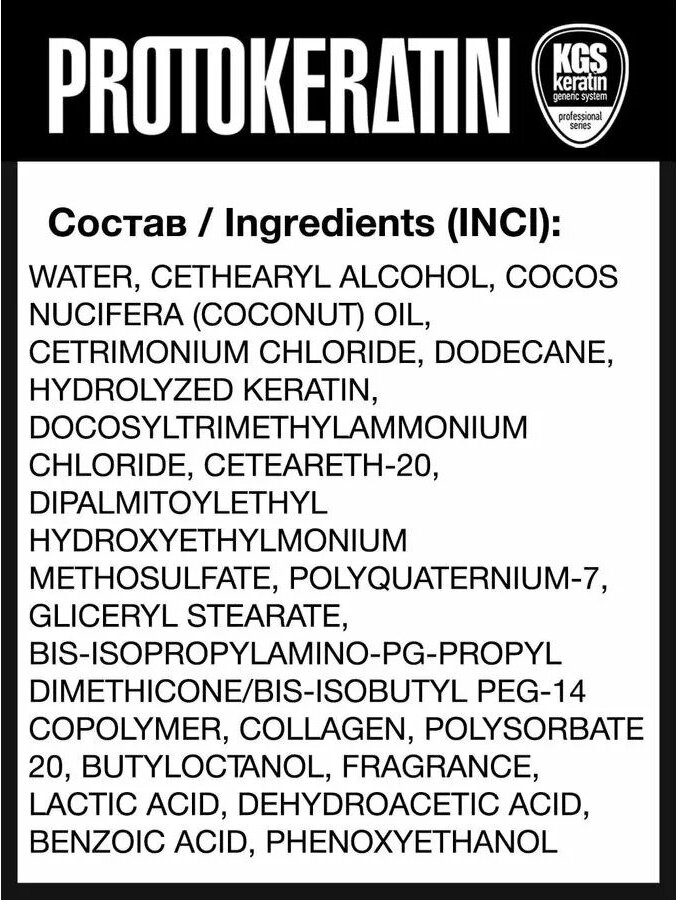 PROTOKERATIN

KGS
keratin
generic system
professional
series

Состав / Ingredients (INCI):

WATER, CETHEARYL ALCOHOL, COCOS NUCIFERA (COCONUT) OIL, CETRIMONIUM CHLORIDE, DODECANE, HYDROLYZED KERATIN, DOCOSYLTRIMETHYLAMMONIUM CHLORIDE, CETEARETH-20, DIPALMITOYLETHYL HYDROXYETHYLMONIUM METHOSULFATE, POLYQUATERNIUM-7, GLICERYL STEARATE, BIS-ISOPROPYLAMINO-PG-PROPYL DIMETHICONE/BIS-ISOBUTYL PEG-14 COPOLYMER, COLLAGEN, POLYSORBATE 20, BUTYLOCTANOL, FRAGRANCE, LACTIC ACID, DEHYDROACETIC ACID, BENZOIC ACID, PHENOXYETHANOL